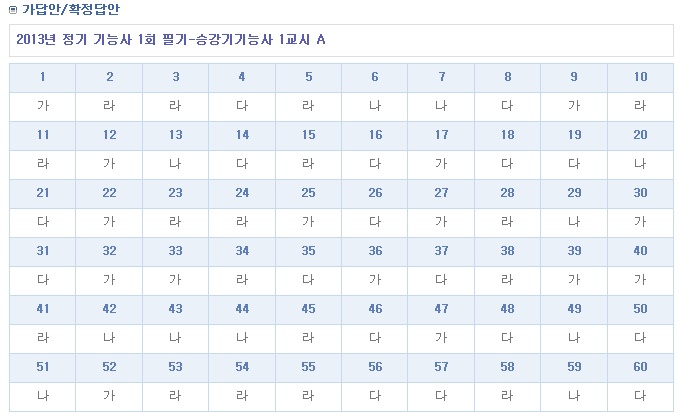 가답안/확정답안

2013년 정기 기능사 1회 필기-승강기기능사 1교시 A

| 1 | 2 | 3 | 4 | 5 | 6 | 7 | 8 | 9 | 10 |
|---|---|---|---|---|---|---|---|---|---|
| 가 | 라 | 라 | 다 | 라 | 나 | 나 | 다 | 가 | 라 |
| 11 | 12 | 13 | 14 | 15 | 16 | 17 | 18 | 19 | 20 |
| 라 | 가 | 나 | 다 | 라 | 다 | 가 | 다 | 다 | 나 |
| 21 | 22 | 23 | 24 | 25 | 26 | 27 | 28 | 29 | 30 |
| 다 | 가 | 라 | 라 | 가 | 다 | 가 | 라 | 나 | 가 |
| 31 | 32 | 33 | 34 | 35 | 36 | 37 | 38 | 39 | 40 |
| 다 | 가 | 가 | 라 | 다 | 가 | 다 | 라 | 가 | 가 |
| 41 | 42 | 43 | 44 | 45 | 46 | 47 | 48 | 49 | 50 |
| 라 | 나 | 나 | 나 | 라 | 다 | 가 | 다 | 나 | 다 |
| 51 | 52 | 53 | 54 | 55 | 56 | 57 | 58 | 59 | 60 |
| 나 | 가 | 라 | 라 | 라 | 다 | 다 | 라 | 나 | 다 |